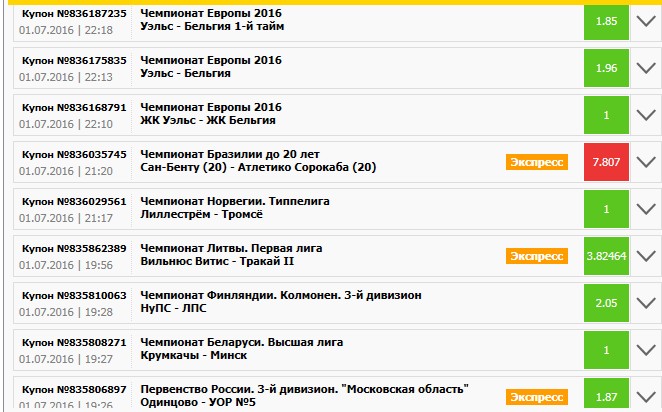 Купон №836187235
01.07.2016 | 22:18
Чемпионат Европы 2016
Уэльс - Бельгия 1-й тайм
1.85

Купон №836175835
01.07.2016 | 22:13
Чемпионат Европы 2016
Уэльс - Бельгия
1.96

Купон №836168791
01.07.2016 | 22:10
Чемпионат Европы 2016
ЖК Уэльс - ЖК Бельгия
1

Купон №836035745
01.07.2016 | 21:20
Чемпионат Бразилии до 20 лет
Сан-Бенту (20) - Атлетико Сорокаба (20)
Экспресс
7.807

Купон №836029561
01.07.2016 | 21:17
Чемпионат Норвегии. Типпелига
Лиллестрём - Тромсё
1

Купон №835862389
01.07.2016 | 19:56
Чемпионат Литвы. Первая лига
Вильнюс Витис - Тракай II
Экспресс
3.82464

Купон №835810063
01.07.2016 | 19:28
Чемпионат Финляндии. Колмонен. 3-й дивизион
НуПС - ЛПС
2.05

Купон №835808271
01.07.2016 | 19:27
Чемпионат Беларуси. Высшая лига
Крумкачы - Минск
1

Купон №835806897
01.07.2016 | 19:26
Первенство России. 3-й дивизион. "Московская область"
Одинцово - УОР №5
Экспресс
1.87